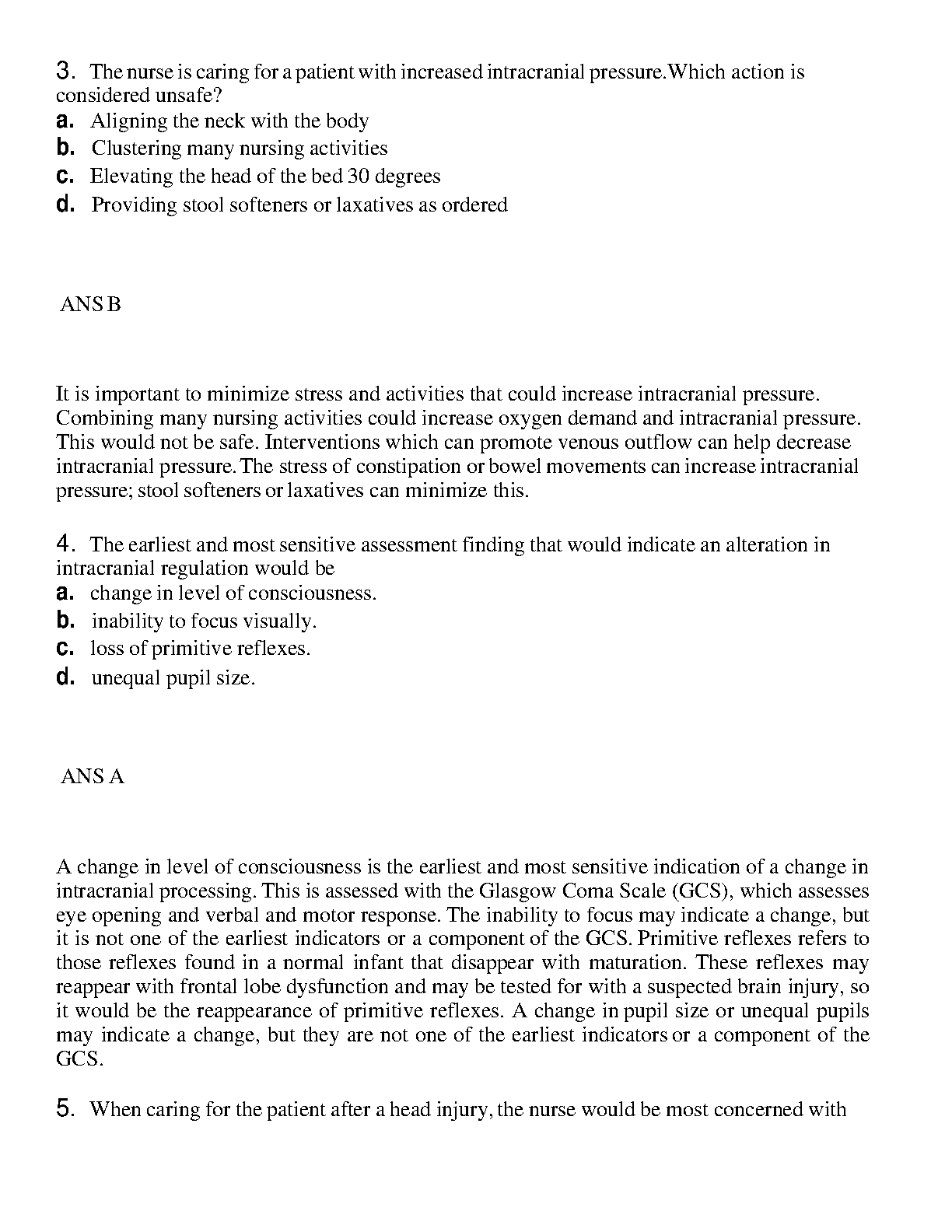 3. The nurse is caring for a patient with increased intracranial pressure.Which action is considered unsafe?
a. Aligning the neck with the body
b. Clustering many nursing activities
c. Elevating the head of the bed 30 degrees
d. Providing stool softeners or laxatives as ordered

ANS B

It is important to minimize stress and activities that could increase intracranial pressure. Combining many nursing activities could increase oxygen demand and intracranial pressure. This would not be safe. Interventions which can promote venous outflow can help decrease intracranial pressure.The stress of constipation or bowel movements can increase intracranial pressure; stool softeners or laxatives can minimize this.

4. The earliest and most sensitive assessment finding that would indicate an alteration in intracranial regulation would be
a. change in level of consciousness.
b. inability to focus visually.
c. loss of primitive reflexes.
d. unequal pupil size.

ANS A

A change in level of consciousness is the earliest and most sensitive indication of a change in intracranial processing. This is assessed with the Glasgow Coma Scale (GCS), which assesses eye opening and verbal and motor response. The inability to focus may indicate a change, but it is not one of the earliest indicators or a component of the GCS. Primitive reflexes refers to those reflexes found in a normal infant that disappear with maturation. These reflexes may reappear with frontal lobe dysfunction and may be tested for with a suspected brain injury, so it would be the reappearance of primitive reflexes. A change in pupil size or unequal pupils may indicate a change, but they are not one of the earliest indicators or a component of the GCS.

5. When caring for the patient after a head injury, the nurse would be most concerned with